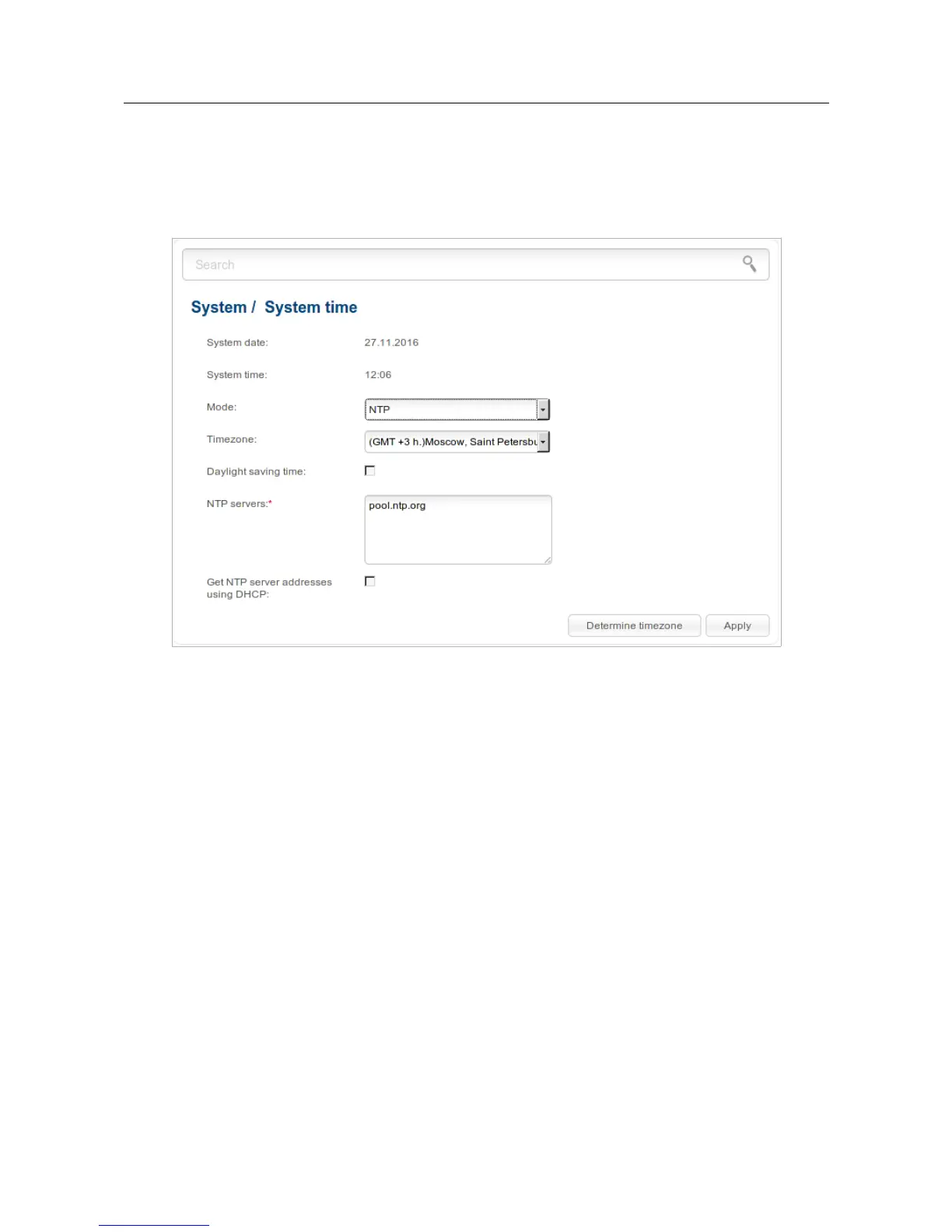 Search

System / System time

System date: 27.11.2016

System time: 12:06

Mode: NTP

Timezone: (GMT +3 h.)Moscow, Saint Petersbu

Daylight saving time:

NTP servers:* pool.ntp.org

Get NTP server addresses using DHCP:

Determine timezone

Apply